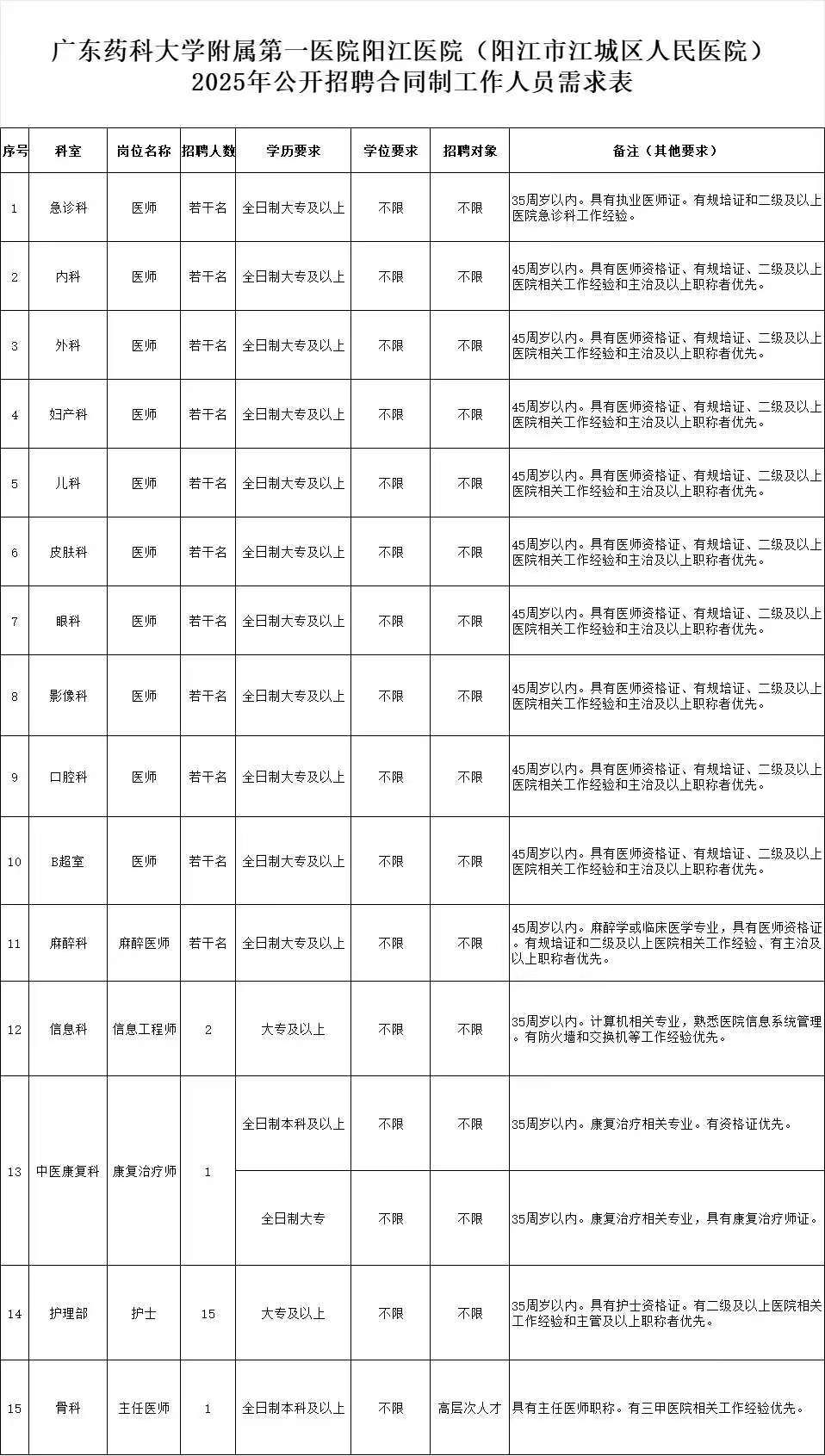 广东药科大学附属第一医院阳江医院（阳江市江城区人民医院）
2025年公开招聘合同制工作人员需求表

| 序号 | 科室 | 岗位名称 | 招聘人数 | 学历要求 | 学位要求 | 招聘对象 | 备注（其他要求） |
|---|---|---|---|---|---|---|---|
| 1 | 急诊科 | 医师 | 若干名 | 全日制大专及以上 | 不限 | 不限 | 35周岁以内。具有执业医师证。有规培证和二级及以上医院急诊科工作经验。 |
| 2 | 内科 | 医师 | 若干名 | 全日制大专及以上 | 不限 | 不限 | 45周岁以内。具有医师资格证、有规培证、二级及以上医院相关工作经验和主治及以上职称者优先。 |
| 3 | 外科 | 医师 | 若干名 | 全日制大专及以上 | 不限 | 不限 | 45周岁以内。具有医师资格证、有规培证、二级及以上医院相关工作经验和主治及以上职称者优先。 |
| 4 | 妇产科 | 医师 | 若干名 | 全日制大专及以上 | 不限 | 不限 | 45周岁以内。具有医师资格证、有规培证、二级及以上医院相关工作经验和主治及以上职称者优先。 |
| 5 | 儿科 | 医师 | 若干名 | 全日制大专及以上 | 不限 | 不限 | 45周岁以内。具有医师资格证、有规培证、二级及以上医院相关工作经验和主治及以上职称者优先。 |
| 6 | 皮肤科 | 医师 | 若干名 | 全日制大专及以上 | 不限 | 不限 | 45周岁以内。具有医师资格证、有规培证、二级及以上医院相关工作经验和主治及以上职称者优先。 |
| 7 | 眼科 | 医师 | 若干名 | 全日制大专及以上 | 不限 | 不限 | 45周岁以内。具有医师资格证、有规培证、二级及以上医院相关工作经验和主治及以上职称者优先。 |
| 8 | 影像科 | 医师 | 若干名 | 全日制大专及以上 | 不限 | 不限 | 45周岁以内。具有医师资格证、有规培证、二级及以上医院相关工作经验和主治及以上职称者优先。 |
| 9 | 口腔科 | 医师 | 若干名 | 全日制大专及以上 | 不限 | 不限 | 45周岁以内。具有医师资格证、有规培证、二级及以上医院相关工作经验和主治及以上职称者优先。 |
| 10 | B超室 | 医师 | 若干名 | 全日制大专及以上 | 不限 | 不限 | 45周岁以内。具有医师资格证、有规培证、二级及以上医院相关工作经验和主治及以上职称者优先。 |
| 11 | 麻醉科 | 麻醉医师 | 若干名 | 全日制大专及以上 | 不限 | 不限 | 45周岁以内。麻醉学或临床医学专业，具有医师资格证。有规培证和二级及以上医院相关工作经验、有主治及以上职称者优先。 |
| 12 | 信息科 | 信息工程师 | 2 | 大专及以上 | 不限 | 不限 | 35周岁以内。计算机相关专业，熟悉医院信息系统管理。有防火墙和交换机等工作经验优先。 |
| 13 | 中医康复科 | 康复治疗师 | 1 | 全日制本科及以上 | 不限 | 不限 | 35周岁以内。康复治疗相关专业。有资格证优先。 |
|  |  |  |  | 全日制大专 | 不限 | 不限 | 35周岁以内。康复治疗相关专业，具有康复治疗师证。 |
| 14 | 护理部 | 护士 | 15 | 大专及以上 | 不限 | 不限 | 35周岁以内。具有护士资格证。有二级及以上医院相关工作经验和主管及以上职称者优先。 |
| 15 | 骨科 | 主任医师 | 1 | 全日制本科及以上 | 不限 | 高层次人才 | 具有主任医师职称。有三甲医院相关工作经验优先。 |